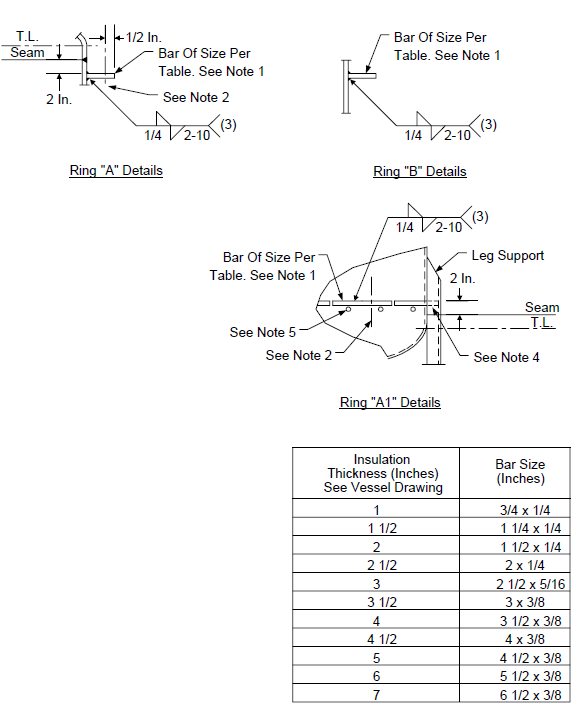 T.L.
Seam
1/2 In.
Bar Of Size Per Table. See Note 1
2 In.
See Note 2
1/4
2-10
(3)

Ring "A" Details

Bar Of Size Per Table. See Note 1
1/4
2-10
(3)

Ring "B" Details

1/4
2-10
(3)
Bar Of Size Per Table. See Note 1
Leg Support
2 In.
Seam
T.L.
See Note 5
See Note 2
See Note 4

Ring "A1" Details

| Insulation Thickness (Inches) See Vessel Drawing | Bar Size (Inches) |
|---|---|
| 1 | 3/4 x 1/4 |
| 1 1/2 | 1 1/4 x 1/4 |
| 2 | 1 1/2 x 1/4 |
| 2 1/2 | 2 x 1/4 |
| 3 | 2 1/2 x 5/16 |
| 3 1/2 | 3 x 3/8 |
| 4 | 3 1/2 x 3/8 |
| 4 1/2 | 4 x 3/8 |
| 5 | 4 1/2 x 3/8 |
| 6 | 5 1/2 x 3/8 |
| 7 | 6 1/2 x 3/8 |